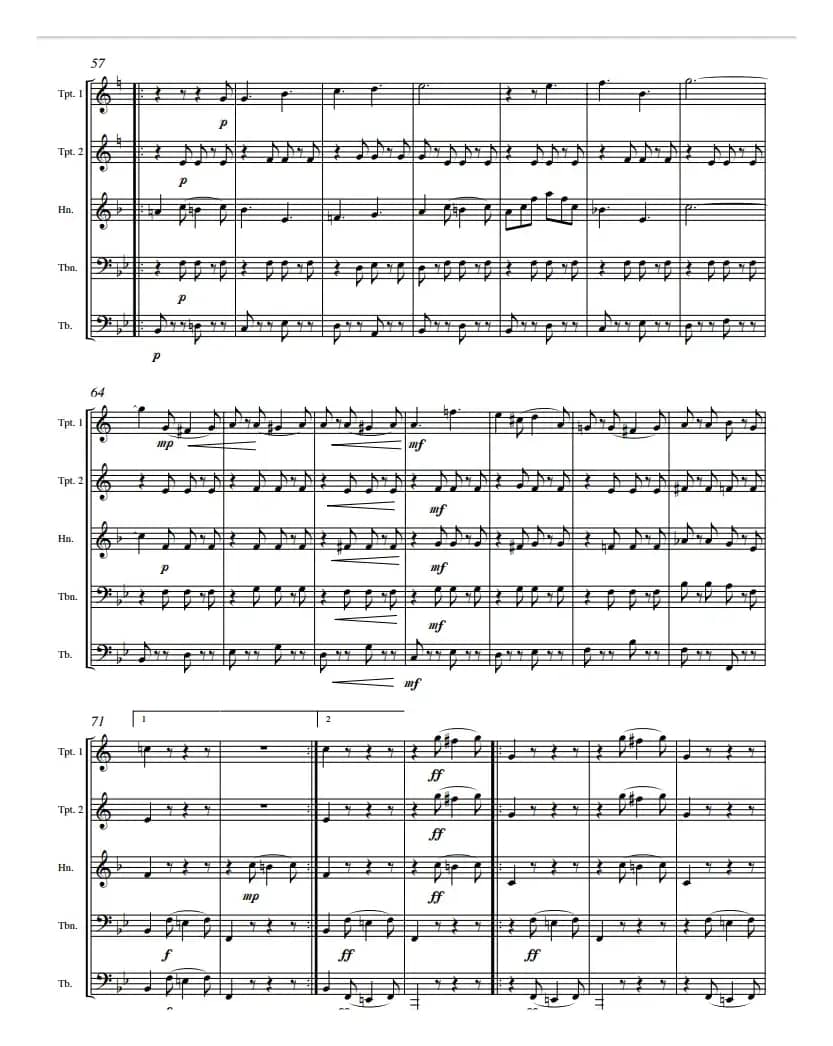 57

Tpt. 1

p

Tpt. 2

p

Hn.

Tbn.

p

Tb.

p

64

Tpt. 1

mp

mf

Tpt. 2

mf

Hn.

p

mf

Tbn.

mf

Tb.

mf

71

1

2

Tpt. 1

ff

Tpt. 2

ff

Hn.

mp

ff

Tbn.

f

ff

ff

Tb.